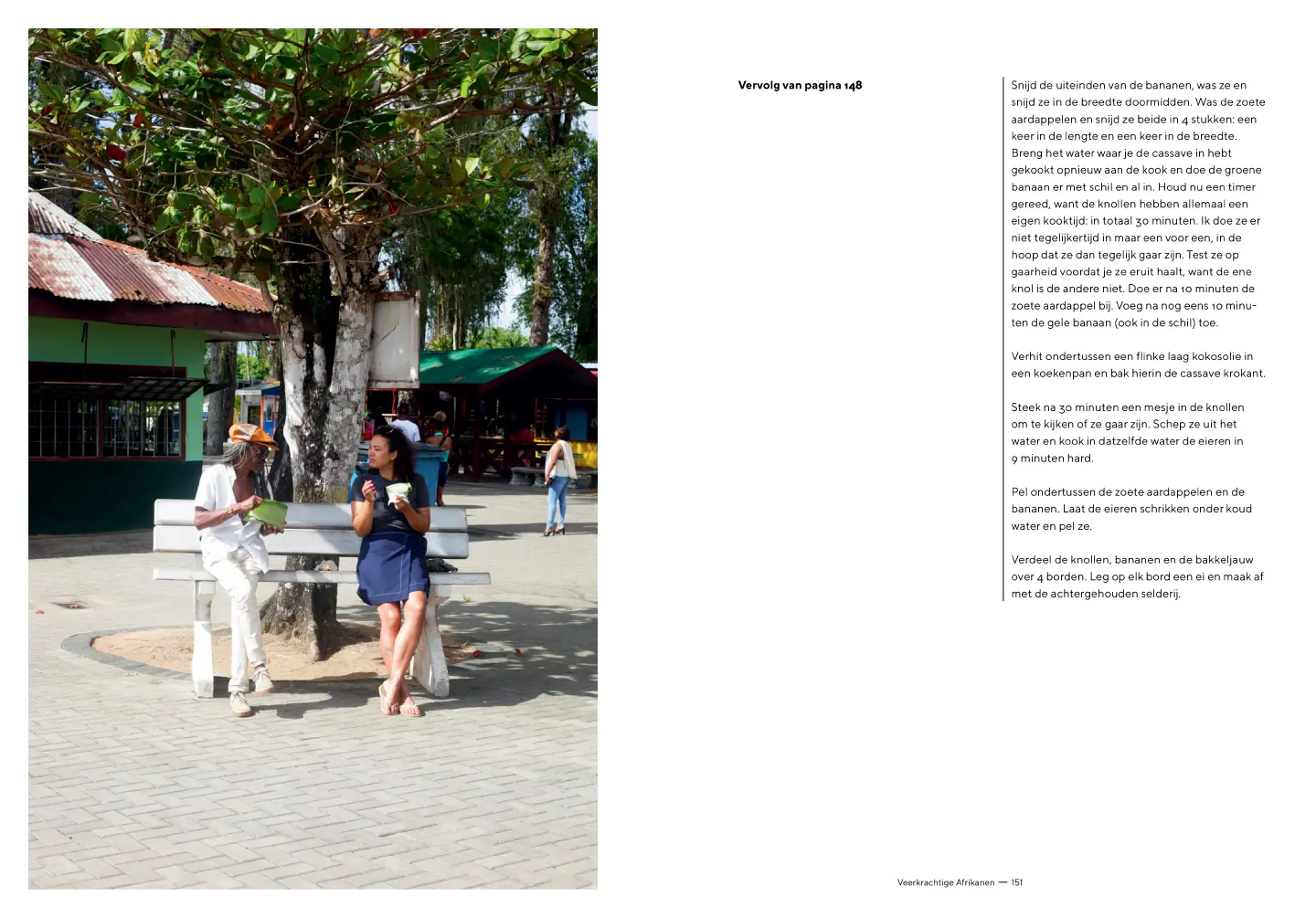 Vervolg van pagina 148

Snijd de uiteinden van de bananen, was ze en snijd ze in de breedte doormidden. Was de zoete aardappelen en snijd ze beide in 4 stukken: een keer in de lengte en een keer in de breedte. Breng het water waar je de cassave in hebt gekookt opnieuw aan de kook en doe de groene banaan er met schil en al in. Houd nu een timer gereed, want de knollen hebben allemaal een eigen kooktijd: in totaal 30 minuten. Ik doe ze er niet tegelijkertijd in maar een voor een, in de hoop dat ze dan tegelijk gaar zijn. Test ze op gaarheid voordat je ze eruit haalt, want de ene knol is de andere niet. Doe er na 10 minuten de zoete aardappel bij. Voeg na nog eens 10 minuten de gele banaan (ook in de schil) toe.

Verhit ondertussen een flinke laag kokosolie in een koekenpan en bak hierin de cassave krokant.

Steek na 30 minuten een mesje in de knollen om te kijken of ze gaar zijn. Schep ze uit het water en kook in datzelfde water de eieren in 9 minuten hard.

Pel ondertussen de zoete aardappelen en de bananen. Laat de eieren schrikken onder koud water en pel ze.

Verdeel de knollen, bananen en de bakkeljauw over 4 borden. Leg op elk bord een ei en maak af met de achtergehouden selderij.

Veerkrachtige Afrikanen — 151